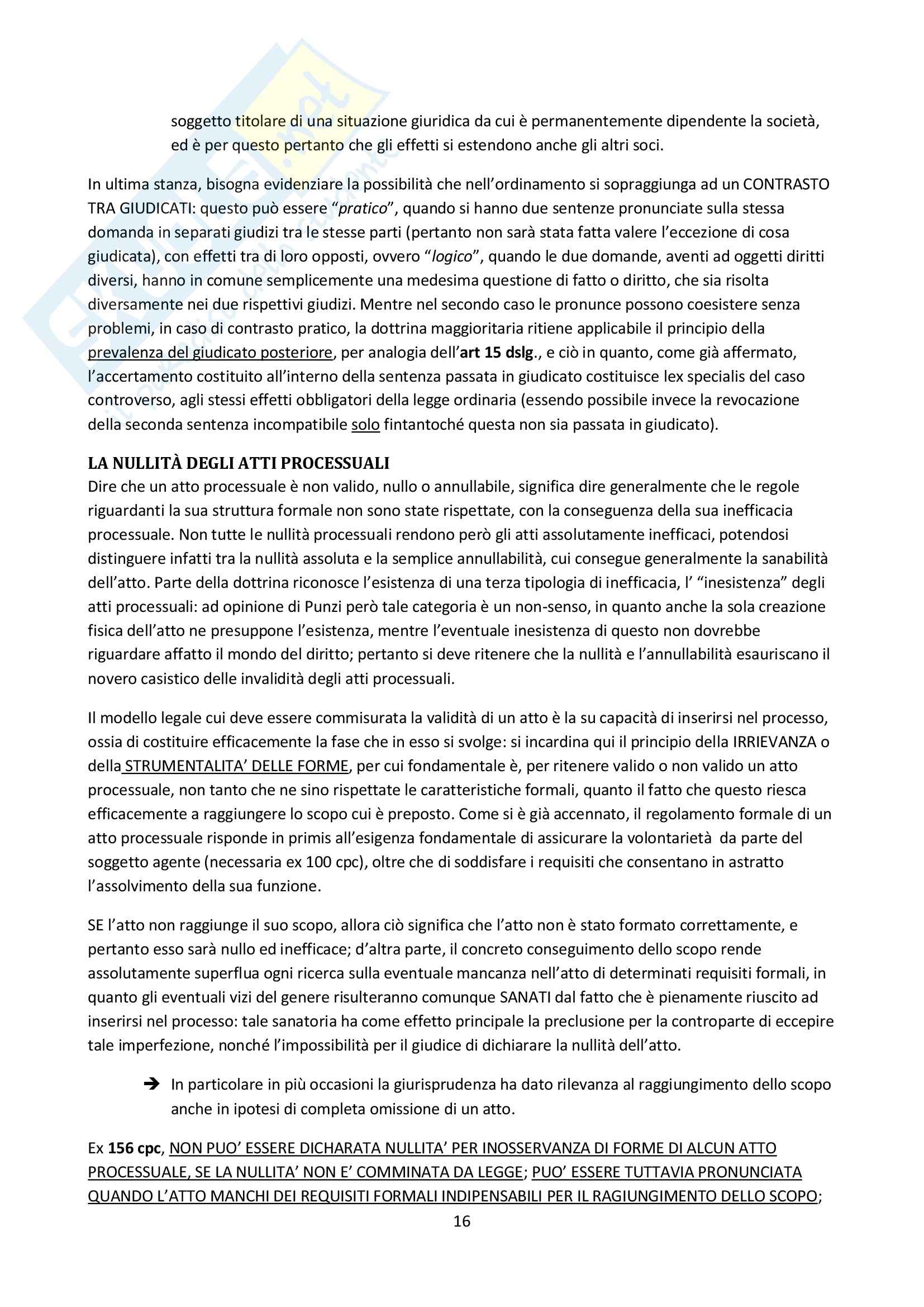 soggetto titolare di una situazione giuridica da cui è permanentemente dipendente la società, ed è per questo pertanto che gli effetti si estendono anche gli altri soci.

In ultima stanza, bisogna evidenziare la possibilità che nell'ordinamento si sopraggiunga ad un CONTRASTO TRA GIUDICATI: questo può essere "pratico", quando si hanno due sentenze pronunciate sulla stessa domanda in separati giudizi tra le stesse parti (pertanto non sarà stata fatta valere l'eccezione di cosa giudicata), con effetti tra di loro opposti, ovvero "logico", quando le due domande, aventi ad oggetti diritti diversi, hanno in comune semplicemente una medesima questione di fatto o diritto, che sia risolta diversamente nei due rispettivi giudizi. Mentre nel secondo caso le pronunce possono coesistere senza problemi, in caso di contrasto pratico, la dottrina maggioritaria ritiene applicabile il principio della prevalenza del giudicato posteriore, per analogia dell'art 15 dslg., e ciò in quanto, come già affermato, l'accertamento costituito all'interno della sentenza passata in giudicato costituisce lex specialis del caso controverso, agli stessi effetti obbligatori della legge ordinaria (essendo possibile invece la revocazione della seconda sentenza incompatibile solo fintantoché questa non sia passata in giudicato).

LA NULLITÀ DEGLI ATTI PROCESSUALI
Dire che un atto processuale è non valido, nullo o annullabile, significa dire generalmente che le regole riguardanti la sua struttura formale non sono state rispettate, con la conseguenza della sua inefficacia processuale. Non tutte le nullità processuali rendono però gli atti assolutamente inefficaci, potendosi distinguere infatti tra la nullità assoluta e la semplice annullabilità, cui consegue generalmente la sanabilità dell'atto. Parte della dottrina riconosce l'esistenza di una terza tipologia di inefficacia, l' "inesistenza" degli atti processuali: ad opinione di Punzi però tale categoria è un non-senso, in quanto anche la sola creazione fisica dell'atto ne presuppone l'esistenza, mentre l'eventuale inesistenza di questo non dovrebbe riguardare affatto il mondo del diritto; pertanto si deve ritenere che la nullità e l'annullabilità esauriscano il novero casistico delle invalidità degli atti processuali.

Il modello legale cui deve essere commisurata la validità di un atto è la su capacità di inserirsi nel processo, ossia di costituire efficacemente la fase che in esso si svolge: si incardina qui il principio della IRRIEVANZA o della STRUMENTALITA' DELLE FORME, per cui fondamentale è, per ritenere valido o non valido un atto processuale, non tanto che ne sino rispettate le caratteristiche formali, quanto il fatto che questo riesca efficacemente a raggiungere lo scopo cui è preposto. Come si è già accennato, il regolamento formale di un atto processuale risponde in primis all'esigenza fondamentale di assicurare la volontarietà da parte del soggetto agente (necessaria ex 100 cpc), oltre che di soddisfare i requisiti che consentano in astratto l'assolvimento della sua funzione.

SE l'atto non raggiunge il suo scopo, allora ciò significa che l'atto non è stato formato correttamente, e pertanto esso sarà nullo ed inefficace; d'altra parte, il concreto conseguimento dello scopo rende assolutamente superflua ogni ricerca sulla eventuale mancanza nell'atto di determinati requisiti formali, in quanto gli eventuali vizi del genere risulteranno comunque SANATI dal fatto che è pienamente riuscito ad inserirsi nel processo: tale sanatoria ha come effetto principale la preclusione per la controparte di eccepire tale imperfezione, nonché l'impossibilità per il giudice di dichiarare la nullità dell'atto.

➔ In particolare in più occasioni la giurisprudenza ha dato rilevanza al raggiungimento dello scopo anche in ipotesi di completa omissione di un atto.

Ex 156 cpc, NON PUO' ESSERE DICHARATA NULLITA' PER INOSSERVANZA DI FORME DI ALCUN ATTO PROCESSUALE, SE LA NULLITA' NON E' COMMINATA DA LEGGE; PUO' ESSERE TUTTAVIA PRONUNCIATA QUANDO L'ATTO MANCHI DEI REQUISITI FORMALI INDIPENSABILI PER IL RAGIUNGIMENTO DELLO SCOPO;

16